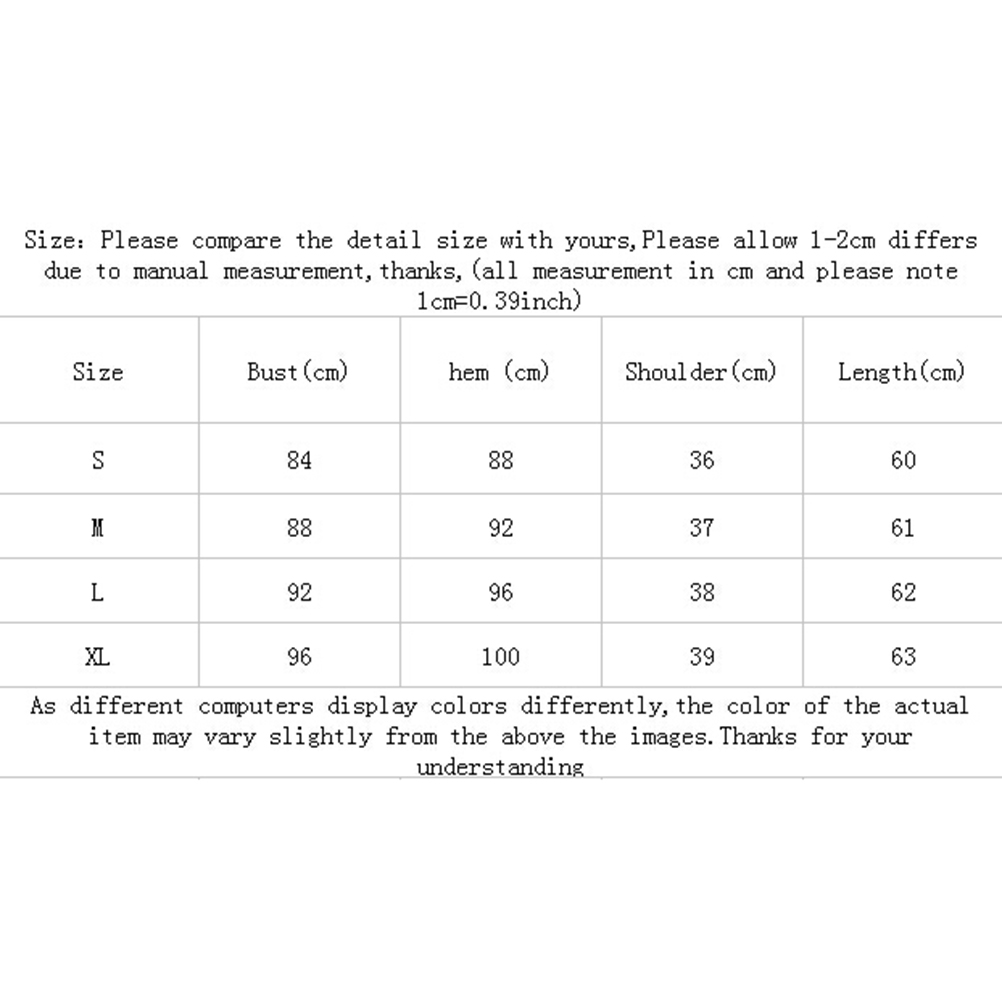 Size: Please compare the detail size with yours,Please allow 1-2cm differs due to manual measurement,thanks,(all measurement in cm and please note 1cm=0.39inch)

| Size | Bust(cm) | hem (cm) | Shoulder(cm) | Length(cm) |
|---|---|---|---|---|
| S | 84 | 88 | 36 | 60 |
| M | 88 | 92 | 37 | 61 |
| L | 92 | 96 | 38 | 62 |
| XL | 96 | 100 | 39 | 63 |

As different computers display colors differently,the color of the actual item may vary slightly from the above the images.Thanks for your understanding